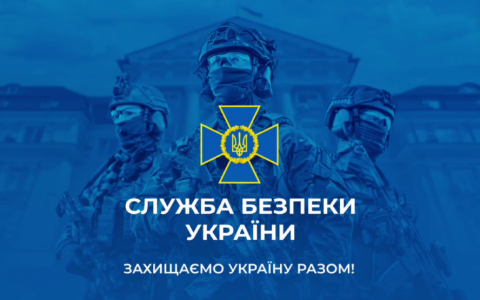 СЛУЖБА БЕЗПЕКИ УКРАЇНИ

ЗАХИЩАЄМО УКРАЇНУ РАЗОМ!